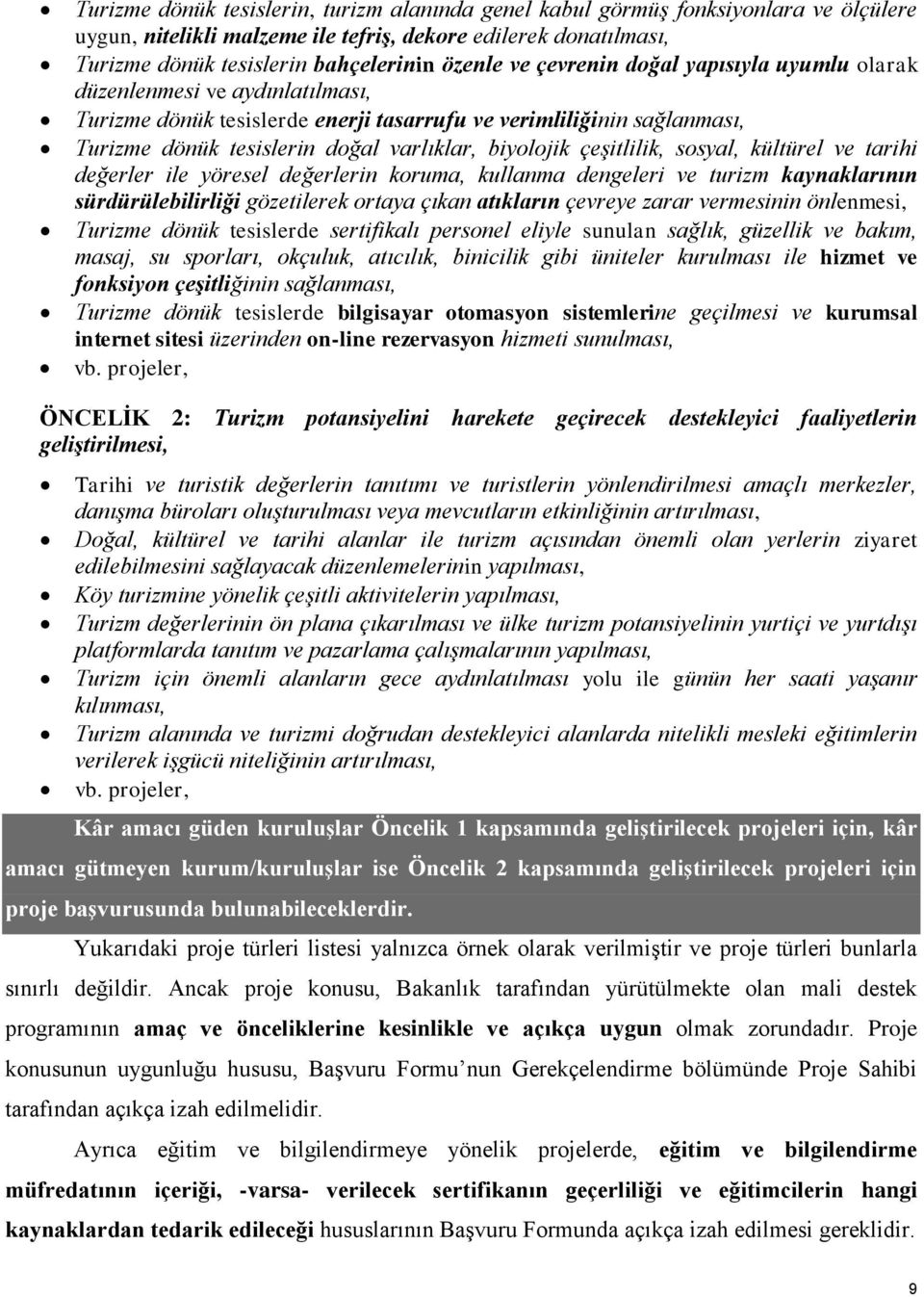 • Turizme dönük tesislerin, turizm alanında genel kabul görmüş fonksiyonlara ve ölçülere uygun, nitelikli malzeme ile tefriş, dekore edilerek donatılması,
• Turizme dönük tesislerin bahçelerinin özenle ve çevrenin doğal yapısıyla uyumlu olarak düzenlenmesi ve aydınlatılması,
• Turizme dönük tesislerde enerji tasarrufu ve verimliliğinin sağlanması,
• Turizme dönük tesislerin doğal varlıklar, biyolojik çeşitlilik, sosyal, kültürel ve tarihi değerler ile yöresel değerlerin koruma, kullanma dengeleri ve turizm kaynaklarının sürdürülebilirliği gözetilerek ortaya çıkan atıkların çevreye zarar vermesinin önlenmesi,
• Turizme dönük tesislerde sertifikalı personel eliyle sunulan sağlık, güzellik ve bakım, masaj, su sporları, okçuluk, atıcılık, binicilik gibi üniteler kurulması ile hizmet ve fonksiyon çeşitliğinin sağlanması,
• Turizme dönük tesislerde bilgisayar otomasyon sistemlerine geçilmesi ve kurumsal internet sitesi üzerinden on-line rezervasyon hizmeti sunulması,
• vb. projeler,

ÖNCELİK 2: Turizm potansiyelini harekete geçirecek destekleyici faaliyetlerin geliştirilmesi,

• Tarihi ve turistik değerlerin tanıtımı ve turistlerin yönlendirilmesi amaçlı merkezler, danışma büroları oluşturulması veya mevcutların etkinliğinin artırılması,
• Doğal, kültürel ve tarihi alanlar ile turizm açısından önemli olan yerlerin ziyaret edilebilmesini sağlayacak düzenlemelerinin yapılması,
• Köy turizmine yönelik çeşitli aktivitelerin yapılması,
• Turizm değerlerinin ön plana çıkarılması ve ülke turizm potansiyelinin yurtiçi ve yurtdışı platformlarda tanıtım ve pazarlama çalışmalarının yapılması,
• Turizm için önemli alanların gece aydınlatılması yolu ile günün her saati yaşanır kılınması,
• Turizm alanında ve turizmi doğrudan destekleyici alanlarda nitelikli mesleki eğitimlerin verilerek işgücü niteliğinin artırılması,
• vb. projeler,

Kâr amacı güden kuruluşlar Öncelik 1 kapsamında geliştirilecek projeleri için, kâr amacı gütmeyen kurum/kuruluşlar ise Öncelik 2 kapsamında geliştirilecek projeleri için proje başvurusunda bulunabileceklerdir.

Yukarıdaki proje türleri listesi yalnızca örnek olarak verilmiştir ve proje türleri bunlarla sınırlı değildir. Ancak proje konusu, Bakanlık tarafından yürütülmekte olan mali destek programının amaç ve önceliklerine kesinlikle ve açıkça uygun olmak zorundadır. Proje konusunun uygunluğu hususu, Başvuru Formu’nun Gerekçelendirme bölümünde Proje Sahibi tarafından açıkça izah edilmelidir.

Ayrıca eğitim ve bilgilendirmeye yönelik projelerde, eğitim ve bilgilendirme müfredatının içeriği, -varsa- verilecek sertifikanın geçerliliği ve eğitimcilerin hangi kaynaklardan tedarik edileceği hususlarının Başvuru Formunda açıkça izah edilmesi gereklidir.

9